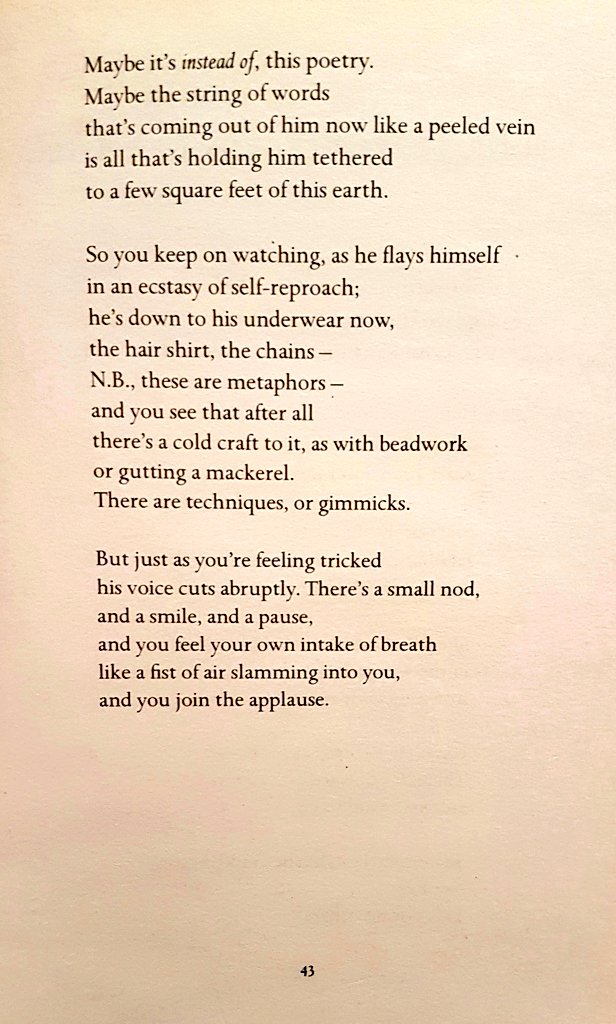 Maybe it's instead of, this poetry.
Maybe the string of words
that's coming out of him now like a peeled vein
is all that's holding him tethered
to a few square feet of this earth.

So you keep on watching, as he flays himself
in an ecstasy of self-reproach;
he's down to his underwear now,
the hair shirt, the chains –
N.B., these are metaphors –
and you see that after all
there's a cold craft to it, as with beadwork
or gutting a mackerel.
There are techniques, or gimmicks.

But just as you're feeling tricked
his voice cuts abruptly. There's a small nod,
and a smile, and a pause,
and you feel your own intake of breath
like a fist of air slamming into you,
and you join the applause.

43